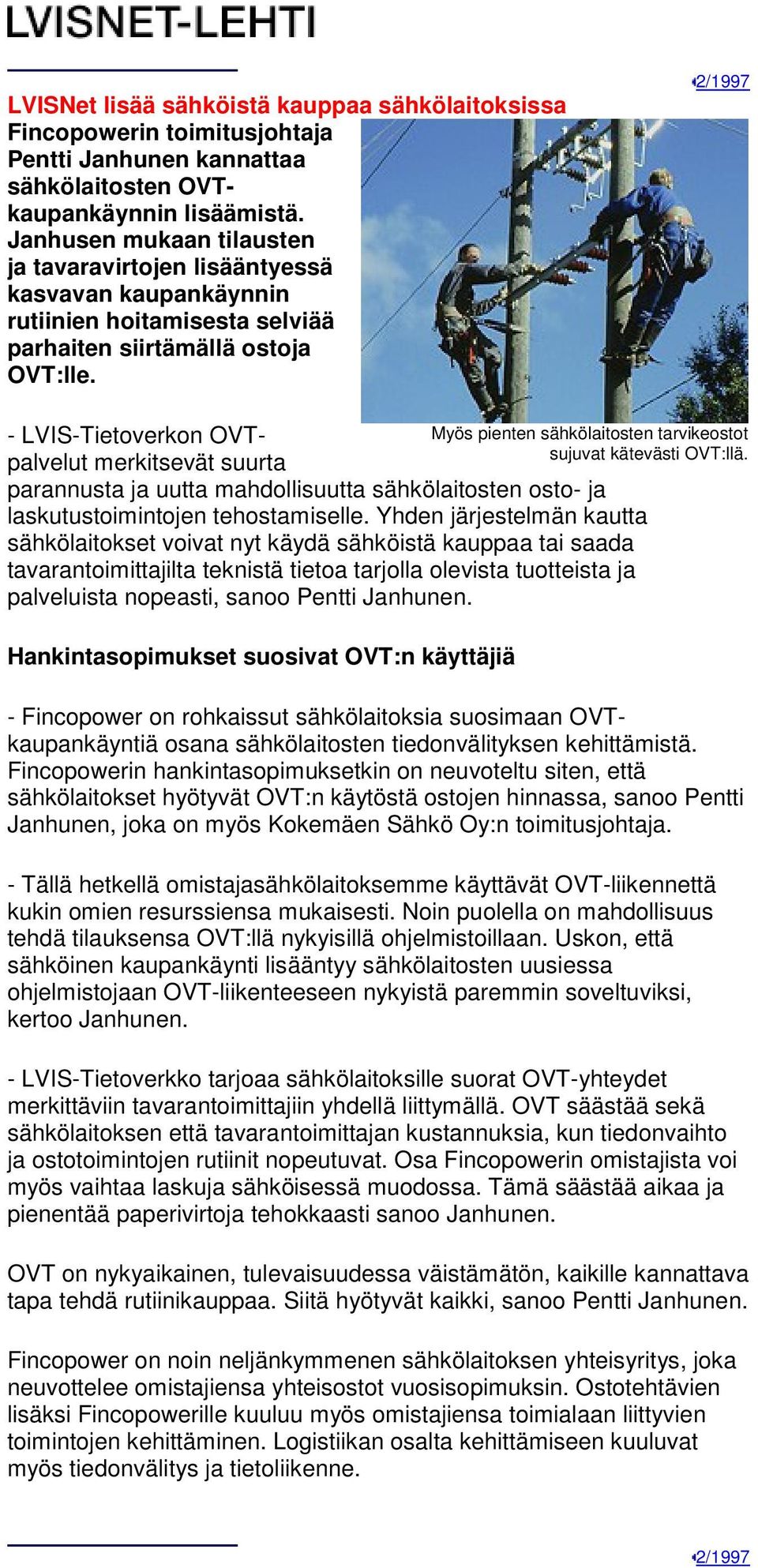 LVISNET-LEHTI

2/1997

LVISNet lisää sähköistä kauppaa sähkölaitoksissa
Fincopowerin toimitusjohtaja Pentti Janhunen kannattaa sähkölaitosten OVT-kaupankäynnin lisäämistä. Janhusen mukaan tilausten ja tavaravirtojen lisääntyessä kasvavan kaupankäynnin rutiinien hoitamisesta selviää parhaiten siirtämällä ostoja OVT:lle.

Myös pienten sähkölaitosten tarvikeostot sujuvat kätevästi OVT:llä.

- LVIS-Tietoverkon OVT-palvelut merkitsevät suurta parannusta ja uutta mahdollisuutta sähkölaitosten osto- ja laskutustoimintojen tehostamiselle. Yhden järjestelmän kautta sähkölaitokset voivat nyt käydä sähköistä kauppaa tai saada tavarantoimittajilta teknistä tietoa tarjolla olevista tuotteista ja palveluista nopeasti, sanoo Pentti Janhunen.

Hankintasopimukset suosivat OVT:n käyttäjiä

- Fincopower on rohkaissut sähkölaitoksia suosimaan OVT-kaupankäyntiä osana sähkölaitosten tiedonvälityksen kehittämistä. Fincopowerin hankintasopimuksetkin on neuvoteltu siten, että sähkölaitokset hyötyvät OVT:n käytöstä ostojen hinnassa, sanoo Pentti Janhunen, joka on myös Kokemäen Sähkö Oy:n toimitusjohtaja.

- Tällä hetkellä omistajasähkölaitoksemme käyttävät OVT-liikennettä kukin omien resurssiensa mukaisesti. Noin puolella on mahdollisuus tehdä tilauksensa OVT:llä nykyisillä ohjelmistoillaan. Uskon, että sähköinen kaupankäynti lisääntyy sähkölaitosten uusiessa ohjelmistojaan OVT-liikenteeseen nykyistä paremmin soveltuviksi, kertoo Janhunen.

- LVIS-Tietoverkko tarjoaa sähkölaitoksille suorat OVT-yhteydet merkittäviin tavarantoimittajiin yhdellä liittymällä. OVT säästää sekä sähkölaitoksen että tavarantoimittajan kustannuksia, kun tiedonvaihto ja ostotoimintojen rutiinit nopeutuvat. Osa Fincopowerin omistajista voi myös vaihtaa laskuja sähköisessä muodossa. Tämä säästää aikaa ja pienentää paperivirtoja tehokkaasti sanoo Janhunen.

OVT on nykyaikainen, tulevaisuudessa väistämätön, kaikille kannattava tapa tehdä rutiinikauppaa. Siitä hyötyvät kaikki, sanoo Pentti Janhunen.

Fincopower on noin neljänkymmenen sähkölaitoksen yhteisyritys, joka neuvottelee omistajiensa yhteisostot vuosisopimuksin. Ostotehtävien lisäksi Fincopowerille kuuluu myös omistajiensa toimialaan liittyvien toimintojen kehittäminen. Logistiikan osalta kehittämiseen kuuluvat myös tiedonvälitys ja tietoliikenne.

2/1997